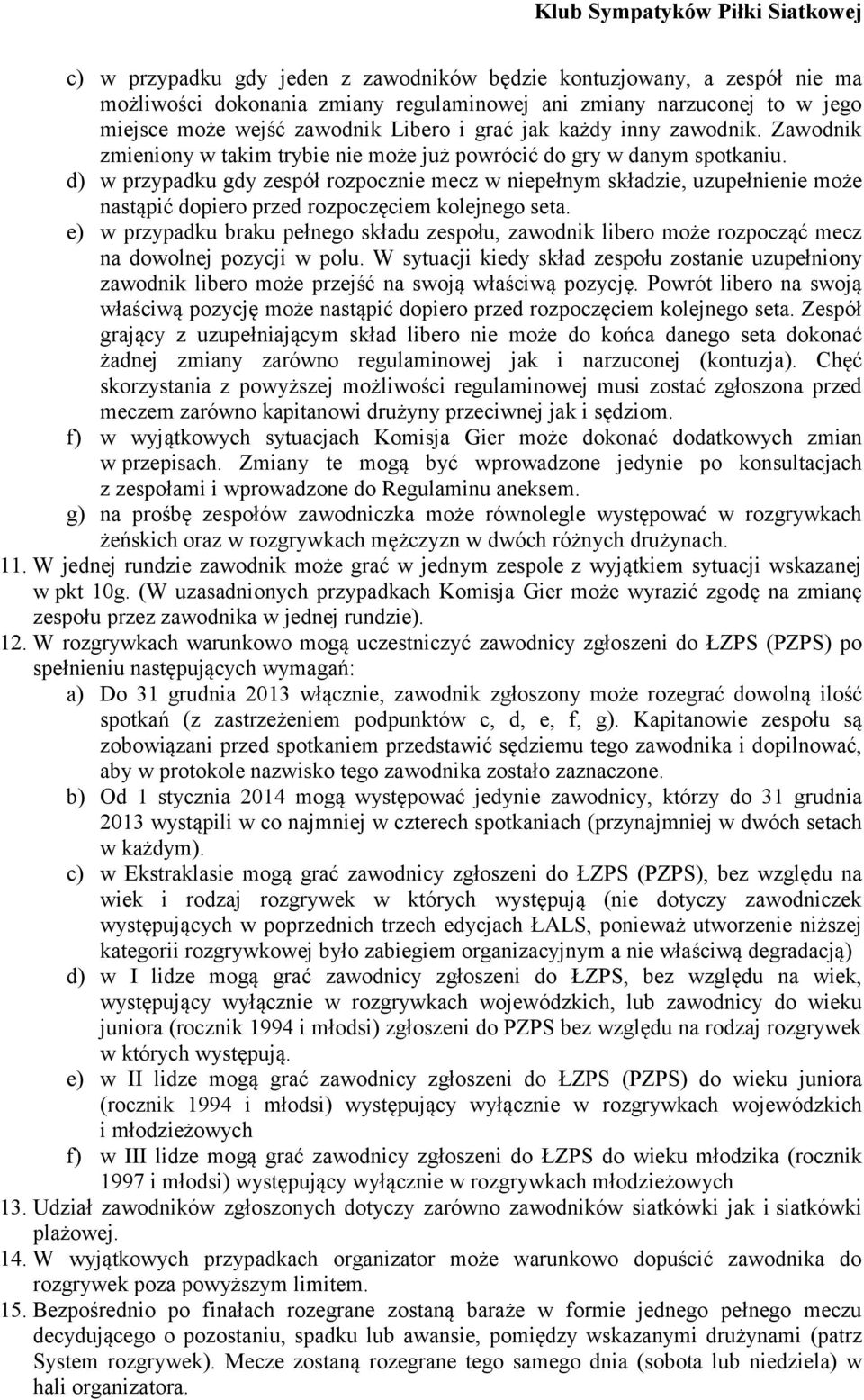 Klub Sympatyków Piłki Siatkowej

c) w przypadku gdy jeden z zawodników będzie kontuzjowany, a zespół nie ma możliwości dokonania zmiany regulaminowej ani zmiany narzuconej to w jego miejsce może wejść zawodnik Libero i grać jak każdy inny zawodnik. Zawodnik zmieniony w takim trybie nie może już powrócić do gry w danym spotkaniu.

d) w przypadku gdy zespół rozpocznie mecz w niepełnym składzie, uzupełnienie może nastąpić dopiero przed rozpoczęciem kolejnego seta.

e) w przypadku braku pełnego składu zespołu, zawodnik libero może rozpocząć mecz na dowolnej pozycji w polu. W sytuacji kiedy skład zespołu zostanie uzupełniony zawodnik libero może przejść na swoją właściwą pozycję. Powrót libero na swoją właściwą pozycję może nastąpić dopiero przed rozpoczęciem kolejnego seta. Zespół grający z uzupełniającym skład libero nie może do końca danego seta dokonać żadnej zmiany zarówno regulaminowej jak i narzuconej (kontuzja). Chęć skorzystania z powyższej możliwości regulaminowej musi zostać zgłoszona przed meczem zarówno kapitanowi drużyny przeciwnej jak i sędziom.

f) w wyjątkowych sytuacjach Komisja Gier może dokonać dodatkowych zmian w przepisach. Zmiany te mogą być wprowadzone jedynie po konsultacjach z zespołami i wprowadzone do Regulaminu aneksem.

g) na prośbę zespołów zawodniczka może równolegle występować w rozgrywkach żeńskich oraz w rozgrywkach mężczyzn w dwóch różnych drużynach.

11. W jednej rundzie zawodnik może grać w jednym zespole z wyjątkiem sytuacji wskazanej w pkt 10g. (W uzasadnionych przypadkach Komisja Gier może wyrazić zgodę na zmianę zespołu przez zawodnika w jednej rundzie).

12. W rozgrywkach warunkowo mogą uczestniczyć zawodnicy zgłoszeni do ŁZPS (PZPS) po spełnieniu następujących wymagań:

a) Do 31 grudnia 2013 włącznie, zawodnik zgłoszony może rozegrać dowolną ilość spotkań (z zastrzeżeniem podpunktów c, d, e, f, g). Kapitanowie zespołu są zobowiązani przed spotkaniem przedstawić sędziemu tego zawodnika i dopilnować, aby w protokole nazwisko tego zawodnika zostało zaznaczone.

b) Od 1 stycznia 2014 mogą występować jedynie zawodnicy, którzy do 31 grudnia 2013 wystąpili w co najmniej w czterech spotkaniach (przynajmniej w dwóch setach w każdym).

c) w Ekstraklasie mogą grać zawodnicy zgłoszeni do ŁZPS (PZPS), bez względu na wiek i rodzaj rozgrywek w których występują (nie dotyczy zawodniczek występujących w poprzednich trzech edycjach ŁALS, ponieważ utworzenie niższej kategorii rozgrywkowej było zabiegiem organizacyjnym a nie właściwą degradacją)

d) w I lidze mogą grać zawodnicy zgłoszeni do ŁZPS, bez względu na wiek, występujący wyłącznie w rozgrywkach wojewódzkich, lub zawodnicy do wieku juniora (rocznik 1994 i młodsi) zgłoszeni do PZPS bez względu na rodzaj rozgrywek w których występują.

e) w II lidze mogą grać zawodnicy zgłoszeni do ŁZPS (PZPS) do wieku juniora (rocznik 1994 i młodsi) występujący wyłącznie w rozgrywkach wojewódzkich i młodzieżowych

f) w III lidze mogą grać zawodnicy zgłoszeni do ŁZPS do wieku młodzika (rocznik 1997 i młodsi) występujący wyłącznie w rozgrywkach młodzieżowych

13. Udział zawodników zgłoszonych dotyczy zarówno zawodników siatkówki jak i siatkówki plażowej.

14. W wyjątkowych przypadkach organizator może warunkowo dopuścić zawodnika do rozgrywek poza powyższym limitem.

15. Bezpośrednio po finałach rozegrane zostaną baraże w formie jednego pełnego meczu decydującego o pozostaniu, spadku lub awansie, pomiędzy wskazanymi drużynami (patrz System rozgrywek). Mecze zostaną rozegrane tego samego dnia (sobota lub niedziela) w hali organizatora.